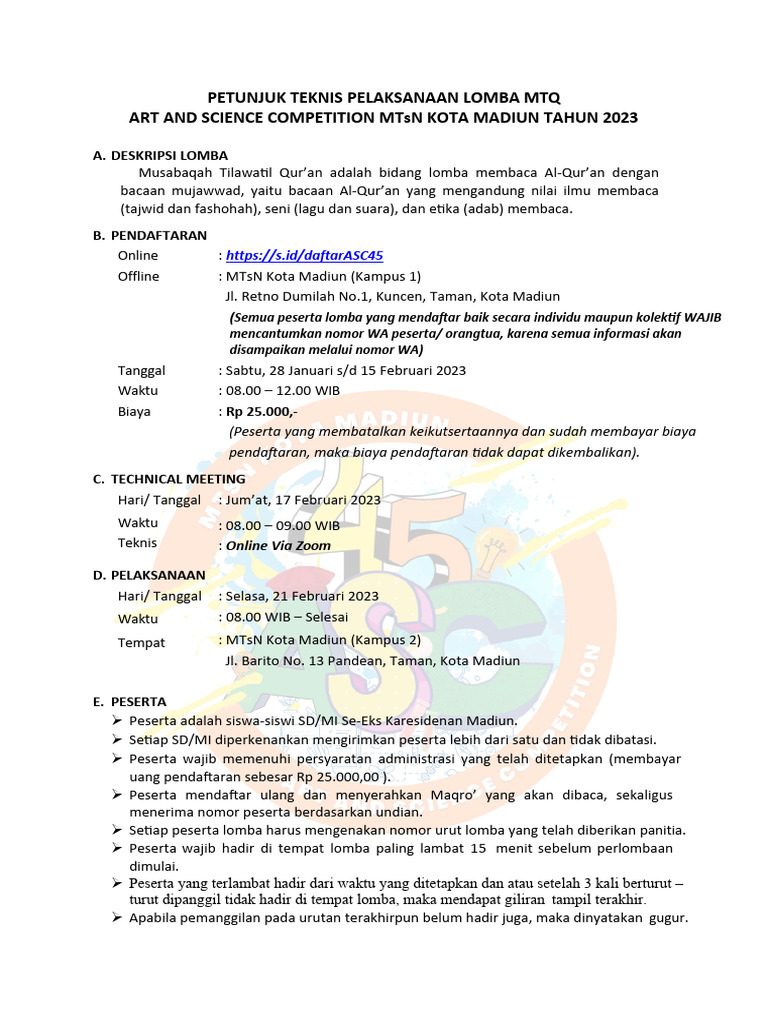 PETUNJUK TEKNIS PELAKSANAAN LOMBA MTQ
ART AND SCIENCE COMPETITION MTsN KOTA MADIUN TAHUN 2023

A. DESKRIPSI LOMBA

Musabaqah Tilawatil Qur'an adalah bidang lomba membaca Al-Qur'an dengan bacaan mujawwad, yaitu bacaan Al-Qur'an yang mengandung nilai ilmu membaca (tajwid dan fashohah), seni (lagu dan suara), dan etika (adab) membaca.

B. PENDAFTARAN

Online : https://s.id/daftarASC45

Offline : MTsN Kota Madiun (Kampus 1)
Jl. Retno Dumilah No.1, Kuncen, Taman, Kota Madiun
(Semua peserta lomba yang mendaftar baik secara individu maupun kolektif WAJIB mencantumkan nomor WA peserta/ orangtua, karena semua informasi akan disampaikan melalui nomor WA)

Tanggal : Sabtu, 28 Januari s/d 15 Februari 2023

Waktu : 08.00 – 12.00 WIB

Biaya : Rp 25.000,-
(Peserta yang membatalkan keikutsertaannya dan sudah membayar biaya pendaftaran, maka biaya pendaftaran tidak dapat dikembalikan).

C. TECHNICAL MEETING

Hari/ Tanggal : Jum'at, 17 Februari 2023

Waktu : 08.00 – 09.00 WIB

Teknis : Online Via Zoom

D. PELAKSANAAN

Hari/ Tanggal : Selasa, 21 Februari 2023

Waktu : 08.00 WIB – Selesai

Tempat : MTsN Kota Madiun (Kampus 2)
Jl. Barito No. 13 Pandean, Taman, Kota Madiun

E. PESERTA

➢ Peserta adalah siswa-siswi SD/MI Se-Eks Karesidenan Madiun.
➢ Setiap SD/MI diperkenankan mengirimkan peserta lebih dari satu dan tidak dibatasi.
➢ Peserta wajib memenuhi persyaratan administrasi yang telah ditetapkan (membayar uang pendaftaran sebesar Rp 25.000,00 ).
➢ Peserta mendaftar ulang dan menyerahkan Maqro' yang akan dibaca, sekaligus menerima nomor peserta berdasarkan undian.
➢ Setiap peserta lomba harus mengenakan nomor urut lomba yang telah diberikan panitia.
➢ Peserta wajib hadir di tempat lomba paling lambat 15 menit sebelum perlombaan dimulai.
➢ Peserta yang terlambat hadir dari waktu yang ditetapkan dan atau setelah 3 kali berturut – turut dipanggil tidak hadir di tempat lomba, maka mendapat giliran tampil terakhir.
➢ Apabila pemanggilan pada urutan terakhirpun belum hadir juga, maka dinyatakan gugur.